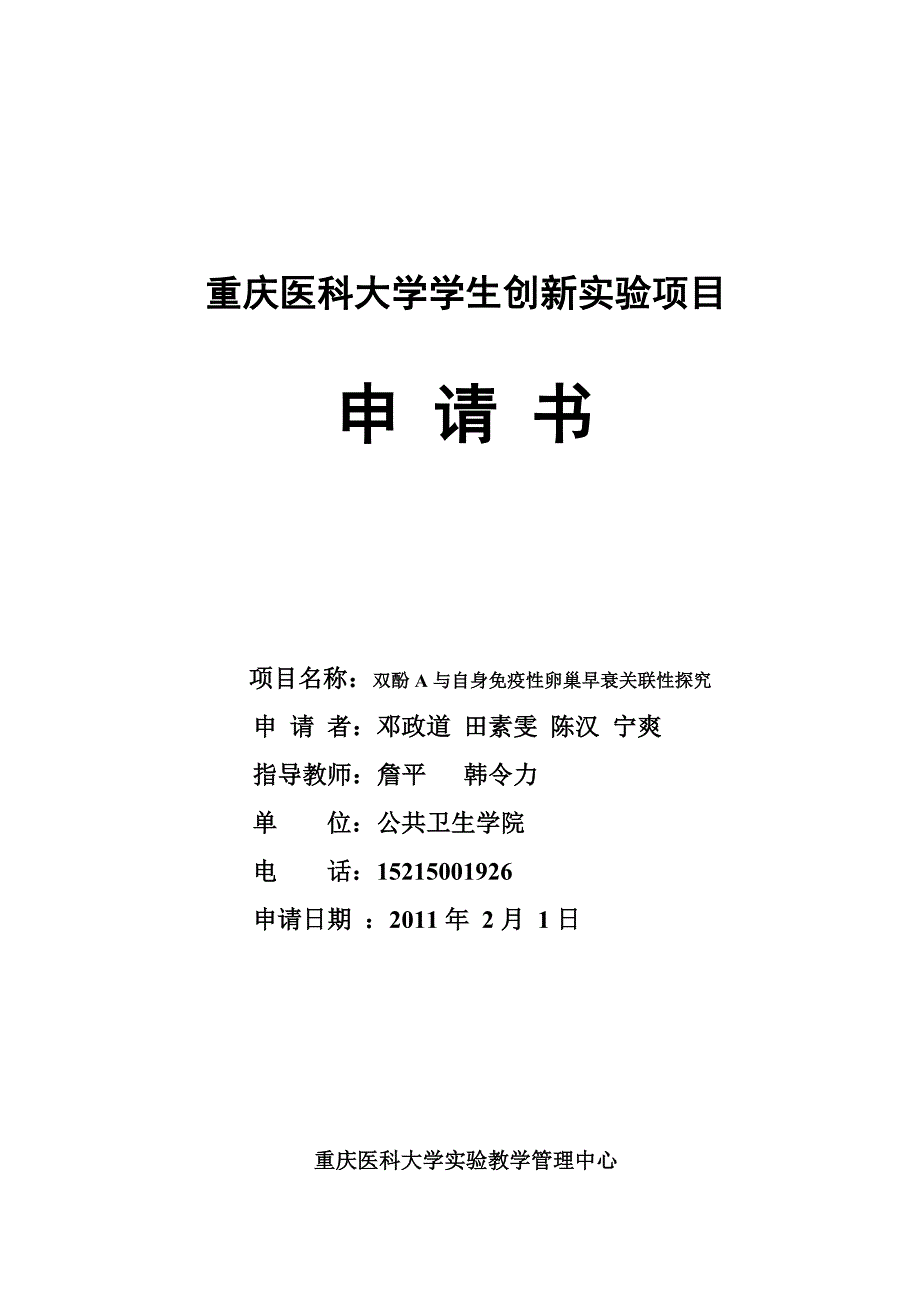 重庆医科大学学生创新实验项目

申 请 书

项目名称：双酚 A 与自身免疫性卵巢早衰关联性探究

申 请 者：邓政道 田素雯 陈汉 宁爽

指导教师：詹平 韩令力

单 位：公共卫生学院

电 话：15215001926

申请日期 ：2011 年 2 月 1 日

重庆医科大学实验教学管理中心